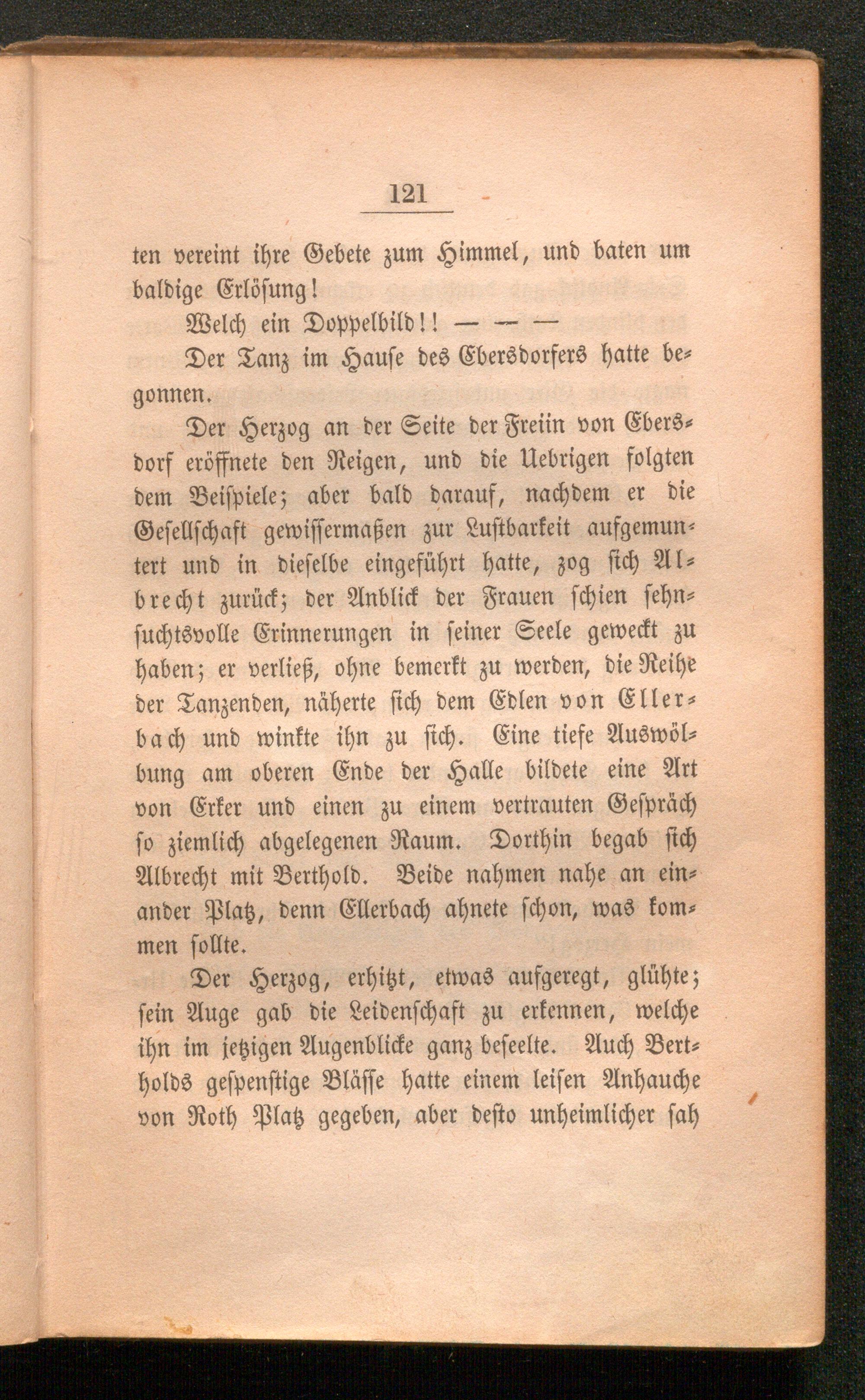 121

ten vereint ihre Gebete zum Himmel, und baten um baldige Erlösung!

Welch ein Doppelbild!! — — —

Der Tanz im Hause des Ebersdorfers hatte begonnen.

Der Herzog an der Seite der Freiin von Ebersdorf eröffnete den Reigen, und die Uebrigen folgten dem Beispiele; aber bald darauf, nachdem er die Gesellschaft gewissermaßen zur Lustbarkeit aufgemuntert und in dieselbe eingeführt hatte, zog sich Albrecht zurück; der Anblick der Frauen schien sehnsuchtsvolle Erinnerungen in seiner Seele geweckt zu haben; er verließ, ohne bemerkt zu werden, die Reihe der Tanzenden, näherte sich dem Edlen von Ellerbach und winkte ihn zu sich. Eine tiefe Auswölbung am oberen Ende der Halle bildete eine Art von Erker und einen zu einem vertrauten Gespräch so ziemlich abgelegenen Raum. Dorthin begab sich Albrecht mit Berthold. Beide nahmen nahe an einander Platz, denn Ellerbach ahnete schon, was kommen sollte.

Der Herzog, erhitzt, etwas aufgeregt, glühte; sein Auge gab die Leidenschaft zu erkennen, welche ihn im jetzigen Augenblicke ganz beseelte. Auch Bertholds gespenstige Blässe hatte einem leisen Anhauche von Roth Platz gegeben, aber desto unheimlicher sah